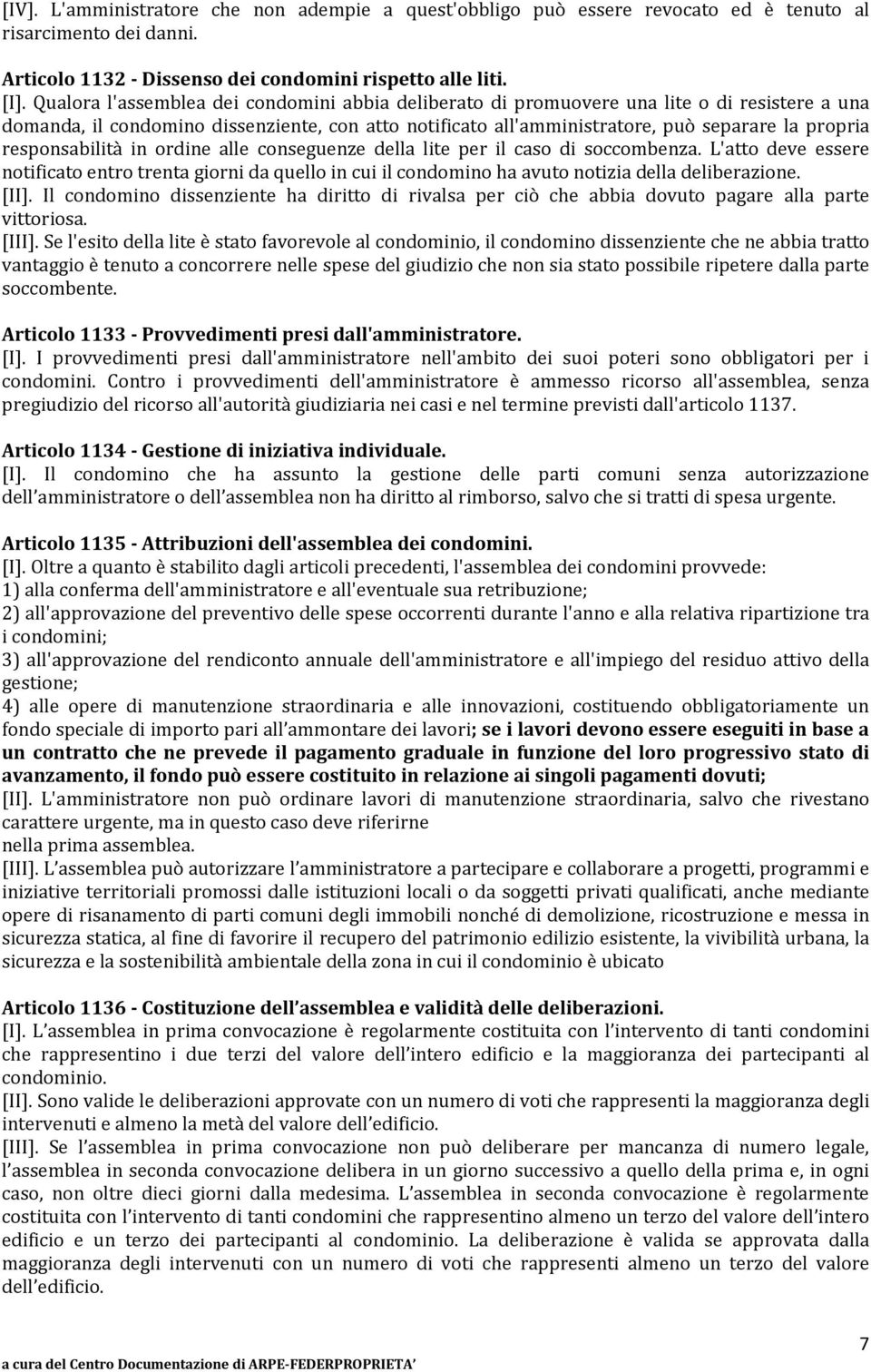 [IV]. L'amministratore che non adempie a quest'obbligo può essere revocato ed è tenuto al risarcimento dei danni.

Articolo 1132 - Dissenso dei condomini rispetto alle liti.
[I]. Qualora l'assemblea dei condomini abbia deliberato di promuovere una lite o di resistere a una domanda, il condomino dissenziente, con atto notificato all'amministratore, può separare la propria responsabilità in ordine alle conseguenze della lite per il caso di soccombenza. L'atto deve essere notificato entro trenta giorni da quello in cui il condomino ha avuto notizia della deliberazione.
[II]. Il condomino dissenziente ha diritto di rivalsa per ciò che abbia dovuto pagare alla parte vittoriosa.
[III]. Se l'esito della lite è stato favorevole al condominio, il condomino dissenziente che ne abbia tratto vantaggio è tenuto a concorrere nelle spese del giudizio che non sia stato possibile ripetere dalla parte soccombente.

Articolo 1133 - Provvedimenti presi dall'amministratore.
[I]. I provvedimenti presi dall'amministratore nell'ambito dei suoi poteri sono obbligatori per i condomini. Contro i provvedimenti dell'amministratore è ammesso ricorso all'assemblea, senza pregiudizio del ricorso all'autorità giudiziaria nei casi e nel termine previsti dall'articolo 1137.

Articolo 1134 - Gestione di iniziativa individuale.
[I]. Il condomino che ha assunto la gestione delle parti comuni senza autorizzazione dell amministratore o dell assemblea non ha diritto al rimborso, salvo che si tratti di spesa urgente.

Articolo 1135 - Attribuzioni dell'assemblea dei condomini.
[I]. Oltre a quanto è stabilito dagli articoli precedenti, l'assemblea dei condomini provvede:
1) alla conferma dell'amministratore e all'eventuale sua retribuzione;
2) all'approvazione del preventivo delle spese occorrenti durante l'anno e alla relativa ripartizione tra i condomini;
3) all'approvazione del rendiconto annuale dell'amministratore e all'impiego del residuo attivo della gestione;
4) alle opere di manutenzione straordinaria e alle innovazioni, costituendo obbligatoriamente un fondo speciale di importo pari all ammontare dei lavori; se i lavori devono essere eseguiti in base a un contratto che ne prevede il pagamento graduale in funzione del loro progressivo stato di avanzamento, il fondo può essere costituito in relazione ai singoli pagamenti dovuti;
[II]. L'amministratore non può ordinare lavori di manutenzione straordinaria, salvo che rivestano carattere urgente, ma in questo caso deve riferirne
nella prima assemblea.
[III]. L assemblea può autorizzare l amministratore a partecipare e collaborare a progetti, programmi e iniziative territoriali promossi dalle istituzioni locali o da soggetti privati qualificati, anche mediante opere di risanamento di parti comuni degli immobili nonché di demolizione, ricostruzione e messa in sicurezza statica, al fine di favorire il recupero del patrimonio edilizio esistente, la vivibilità urbana, la sicurezza e la sostenibilità ambientale della zona in cui il condominio è ubicato

Articolo 1136 - Costituzione dell assemblea e validità delle deliberazioni.
[I]. L assemblea in prima convocazione è regolarmente costituita con l intervento di tanti condomini che rappresentino i due terzi del valore dell intero edificio e la maggioranza dei partecipanti al condominio.
[II]. Sono valide le deliberazioni approvate con un numero di voti che rappresenti la maggioranza degli intervenuti e almeno la metà del valore dell edificio.
[III]. Se l assemblea in prima convocazione non può deliberare per mancanza di numero legale, l assemblea in seconda convocazione delibera in un giorno successivo a quello della prima e, in ogni caso, non oltre dieci giorni dalla medesima. L assemblea in seconda convocazione è regolarmente costituita con l intervento di tanti condomini che rappresentino almeno un terzo del valore dell intero edificio e un terzo dei partecipanti al condominio. La deliberazione è valida se approvata dalla maggioranza degli intervenuti con un numero di voti che rappresenti almeno un terzo del valore dell edificio.

7
a cura del Centro Documentazione di ARPE-FEDERPROPRIETA